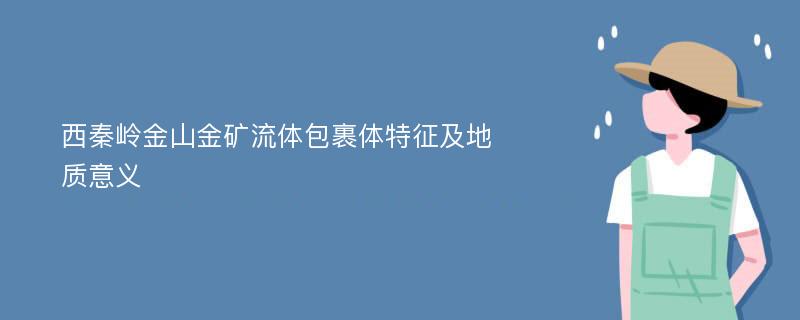 西秦岭金山金矿流体包裹体特征及地质意义